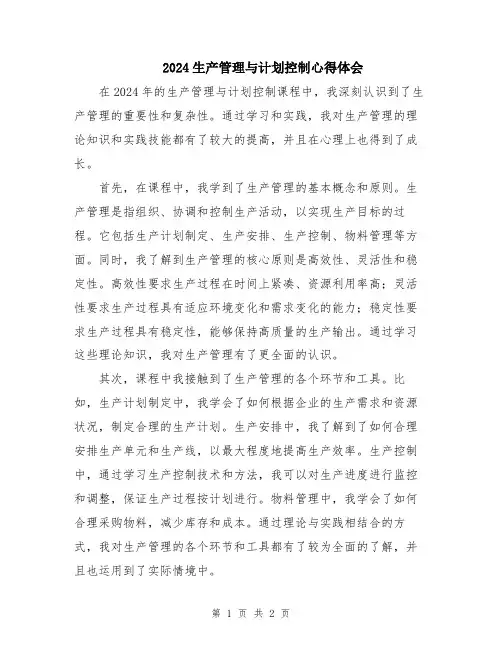 2024生产管理与计划控制心得体会

在2024年的生产管理与计划控制课程中，我深刻认识到了生产管理的重要性和复杂性。通过学习和实践，我对生产管理的理论知识和实践技能都有了较大的提高，并且在心理上也得到了成长。

首先，在课程中，我学到了生产管理的基本概念和原则。生产管理是指组织、协调和控制生产活动，以实现生产目标的过程。它包括生产计划制定、生产安排、生产控制、物料管理等方面。同时，我了解到生产管理的核心原则是高效性、灵活性和稳定性。高效性要求生产过程在时间上紧凑、资源利用率高；灵活性要求生产过程具有适应环境变化和需求变化的能力；稳定性要求生产过程具有稳定性，能够保持高质量的生产输出。通过学习这些理论知识，我对生产管理有了更全面的认识。

其次，课程中我接触到了生产管理的各个环节和工具。比如，生产计划制定中，我学会了如何根据企业的生产需求和资源状况，制定合理的生产计划。生产安排中，我了解到了如何合理安排生产单元和生产线，以最大程度地提高生产效率。生产控制中，通过学习生产控制技术和方法，我可以对生产进度进行监控和调整，保证生产过程按计划进行。物料管理中，我学会了如何合理采购物料，减少库存和成本。通过理论与实践相结合的方式，我对生产管理的各个环节和工具都有了较为全面的了解，并且也运用到了实际情境中。

第 1 页 共 2 页